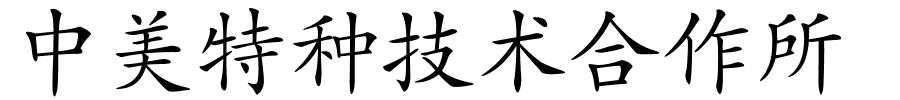 中美特种技术合作所